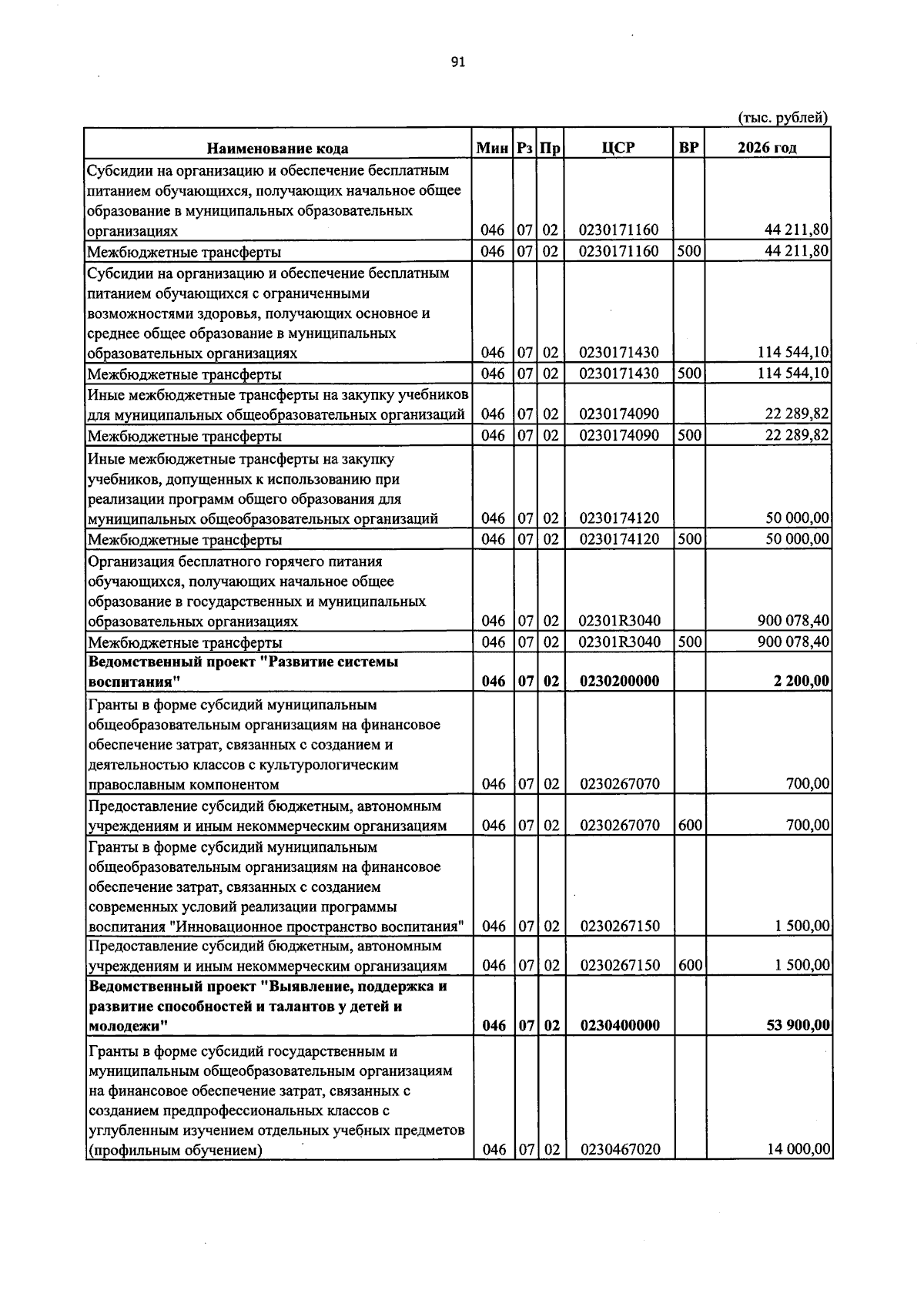 91

(тыс. рублей)

| Наименование кода | Мин | Рз | Пр | ЦСР | ВР | 2026 год |
|---|---|---|---|---|---|---|
| Субсидии на организацию и обеспечение бесплатным питанием обучающихся, получающих начальное общее образование в муниципальных образовательных организациях | 046 | 07 | 02 | 0230171160 | | 44 211,80 |
| Межбюджетные трансферты | 046 | 07 | 02 | 0230171160 | 500 | 44 211,80 |
| Субсидии на организацию и обеспечение бесплатным питанием обучающихся с ограниченными возможностями здоровья, получающих основное и среднее общее образование в муниципальных образовательных организациях | 046 | 07 | 02 | 0230171430 | | 114 544,10 |
| Межбюджетные трансферты | 046 | 07 | 02 | 0230171430 | 500 | 114 544,10 |
| Иные межбюджетные трансферты на закупку учебников для муниципальных общеобразовательных организаций | 046 | 07 | 02 | 0230174090 | | 22 289,82 |
| Межбюджетные трансферты | 046 | 07 | 02 | 0230174090 | 500 | 22 289,82 |
| Иные межбюджетные трансферты на закупку учебников, допущенных к использованию при реализации программ общего образования для муниципальных общеобразовательных организаций | 046 | 07 | 02 | 0230174120 | | 50 000,00 |
| Межбюджетные трансферты | 046 | 07 | 02 | 0230174120 | 500 | 50 000,00 |
| Организация бесплатного горячего питания обучающихся, получающих начальное общее образование в государственных и муниципальных образовательных организациях | 046 | 07 | 02 | 02301R3040 | | 900 078,40 |
| Межбюджетные трансферты | 046 | 07 | 02 | 02301R3040 | 500 | 900 078,40 |
| Ведомственный проект "Развитие системы воспитания" | 046 | 07 | 02 | 0230200000 | | 2 200,00 |
| Гранты в форме субсидий муниципальным общеобразовательным организациям на финансовое обеспечение затрат, связанных с созданием и деятельностью классов с культурологическим православным компонентом | 046 | 07 | 02 | 0230267070 | | 700,00 |
| Предоставление субсидий бюджетным, автономным учреждениям и иным некоммерческим организациям | 046 | 07 | 02 | 0230267070 | 600 | 700,00 |
| Гранты в форме субсидий муниципальным общеобразовательным организациям на финансовое обеспечение затрат, связанных с созданием современных условий реализации программы воспитания "Инновационное пространство воспитания" | 046 | 07 | 02 | 0230267150 | | 1 500,00 |
| Предоставление субсидий бюджетным, автономным учреждениям и иным некоммерческим организациям | 046 | 07 | 02 | 0230267150 | 600 | 1 500,00 |
| Ведомственный проект "Выявление, поддержка и развитие способностей и талантов у детей и молодежи" | 046 | 07 | 02 | 0230400000 | | 53 900,00 |
| Гранты в форме субсидий государственным и муниципальным общеобразовательным организациям на финансовое обеспечение затрат, связанных с созданием предпрофессиональных классов с углубленным изучением отдельных учебных предметов (профильным обучением) | 046 | 07 | 02 | 0230467020 | | 14 000,00 |